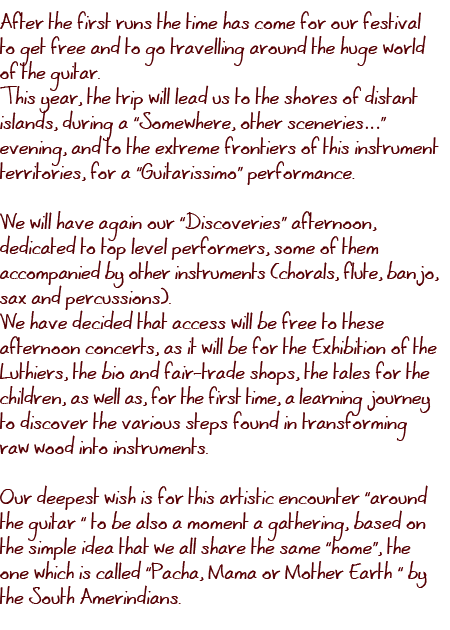 After the first runs the time has come for our festival to get free and to go travelling around the huge world of the guitar.
This year, the trip will lead us to the shores of distant islands, during a "Somewhere, other sceneries..." evening, and to the extreme frontiers of this instrument territories, for a "Guitarissimo" performance.

We will have again our "Discoveries" afternoon, dedicated to top level performers, some of them accompanied by other instruments (chorals, flute, banjo, sax and percussions).
We have decided that access will be free to these afternoon concerts, as it will be for the Exhibition of the Luthiers, the bio and fair-trade shops, the tales for the children, as well as, for the first time, a learning journey to discover the various steps found in transforming raw wood into instruments.

Our deepest wish is for this artistic encounter "around the guitar " to be also a moment a gathering, based on the simple idea that we all share the same "home", the one which is called "Pacha, Mama or Mother Earth " by the South Amerindians.